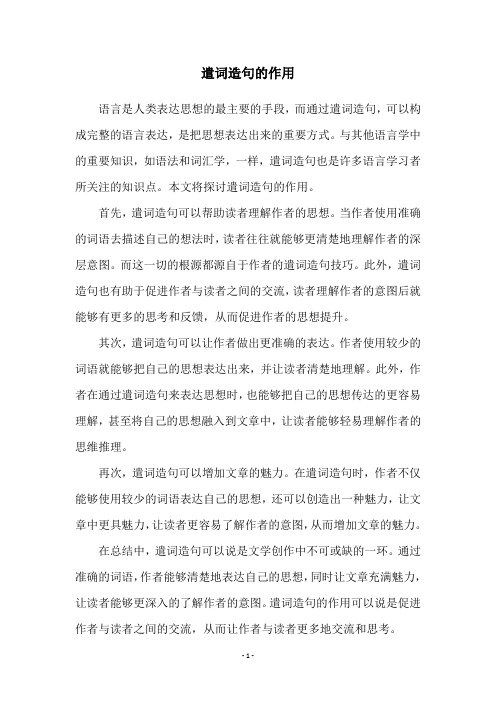 遣词造句的作用

语言是人类表达思想的最主要的手段，而通过遣词造句，可以构成完整的语言表达，是把思想表达出来的重要方式。与其他语言学中的重要知识，如语法和词汇学，一样，遣词造句也是许多语言学习者所关注的知识点。本文将探讨遣词造句的作用。

首先，遣词造句可以帮助读者理解作者的思想。当作者使用准确的词语去描述自己的想法时，读者往往就能够更清楚地理解作者的深层意图。而这一切的根源都源自于作者的遣词造句技巧。此外，遣词造句也有助于促进作者与读者之间的交流，读者理解作者的意图后就能够有更多的思考和反馈，从而促进作者的思想提升。

其次，遣词造句可以让作者做出更准确的表达。作者使用较少的词语就能够把自己的思想表达出来，并让读者清楚地理解。此外，作者在通过遣词造句来表达思想时，也能够把自己的思想传达的更容易理解，甚至将自己的思想融入到文章中，让读者能够轻易理解作者的思维推理。

再次，遣词造句可以增加文章的魅力。在遣词造句时，作者不仅能够使用较少的词语表达自己的思想，还可以创造出一种魅力，让文章中更具魅力，让读者更容易了解作者的意图，从而增加文章的魅力。

在总结中，遣词造句可以说是文学创作中不可或缺的一环。通过准确的词语，作者能够清楚地表达自己的思想，同时让文章充满魅力，让读者能够更深入的了解作者的意图。遣词造句的作用可以说是促进作者与读者之间的交流，从而让作者与读者更多地交流和思考。

- 1 -